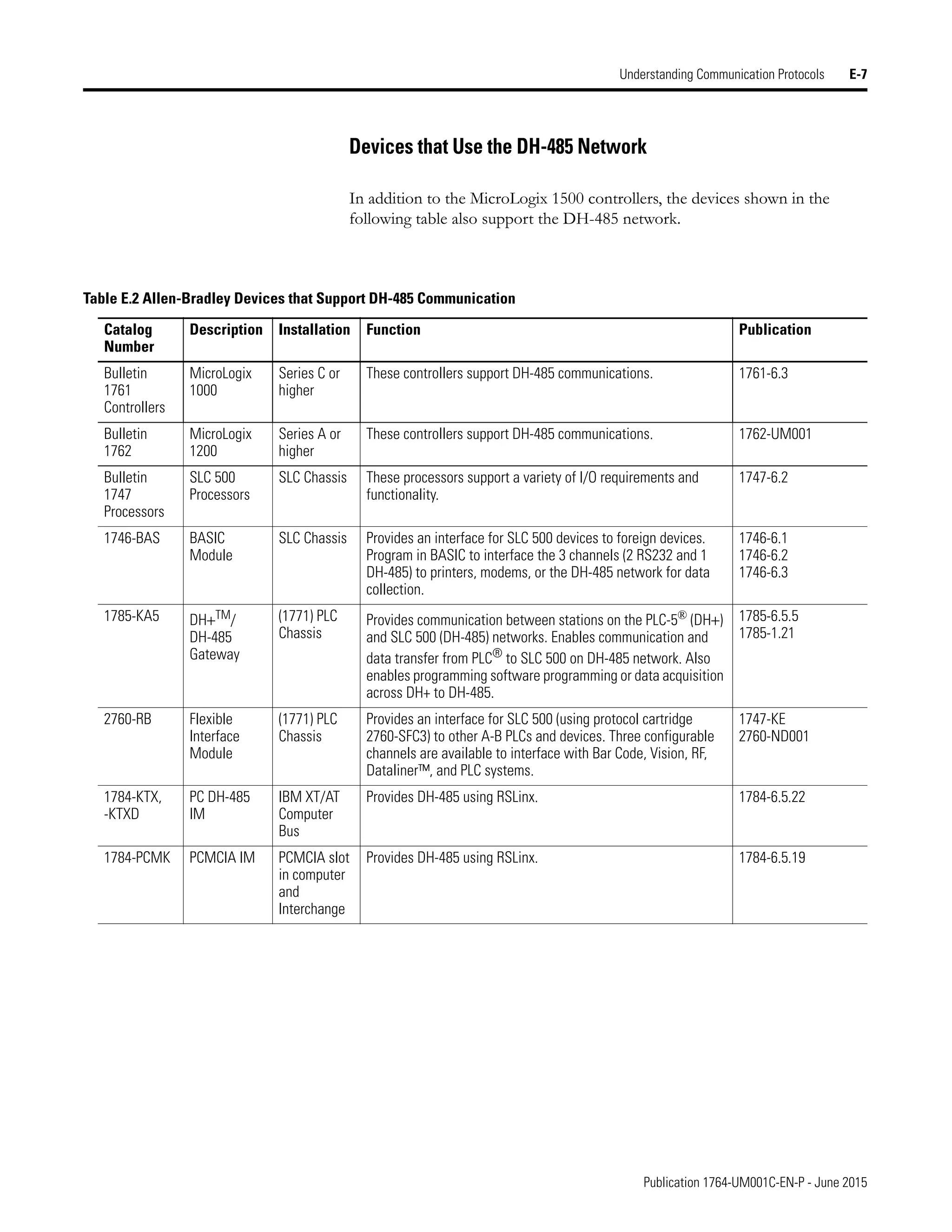 Understanding Communication Protocols E-7

Devices that Use the DH-485 Network

In addition to the MicroLogix 1500 controllers, the devices shown in the following table also support the DH-485 network.

Table E.2 Allen-Bradley Devices that Support DH-485 Communication

| Catalog Number | Description | Installation | Function | Publication |
|---|---|---|---|---|
| Bulletin 1761 Controllers | MicroLogix 1000 | Series C or higher | These controllers support DH-485 communications. | 1761-6.3 |
| Bulletin 1762 | MicroLogix 1200 | Series A or higher | These controllers support DH-485 communications. | 1762-UM001 |
| Bulletin 1747 Processors | SLC 500 Processors | SLC Chassis | These processors support a variety of I/O requirements and functionality. | 1747-6.2 |
| 1746-BAS | BASIC Module | SLC Chassis | Provides an interface for SLC 500 devices to foreign devices. Program in BASIC to interface the 3 channels (2 RS232 and 1 DH-485) to printers, modems, or the DH-485 network for data collection. | 1746-6.1 1746-6.2 1746-6.3 |
| 1785-KA5 | DH+™/ DH-485 Gateway | (1771) PLC Chassis | Provides communication between stations on the PLC-5® (DH+) and SLC 500 (DH-485) networks. Enables communication and data transfer from PLC® to SLC 500 on DH-485 network. Also enables programming software programming or data acquisition across DH+ to DH-485. | 1785-6.5.5 1785-1.21 |
| 2760-RB | Flexible Interface Module | (1771) PLC Chassis | Provides an interface for SLC 500 (using protocol cartridge 2760-SFC3) to other A-B PLCs and devices. Three configurable channels are available to interface with Bar Code, Vision, RF, Dataliner™, and PLC systems. | 1747-KE 2760-ND001 |
| 1784-KTX, -KTXD | PC DH-485 IM | IBM XT/AT Computer Bus | Provides DH-485 using RSLinx. | 1784-6.5.22 |
| 1784-PCMK | PCMCIA IM | PCMCIA slot in computer and Interchange | Provides DH-485 using RSLinx. | 1784-6.5.19 |

Publication 1764-UM001C-EN-P - June 2015